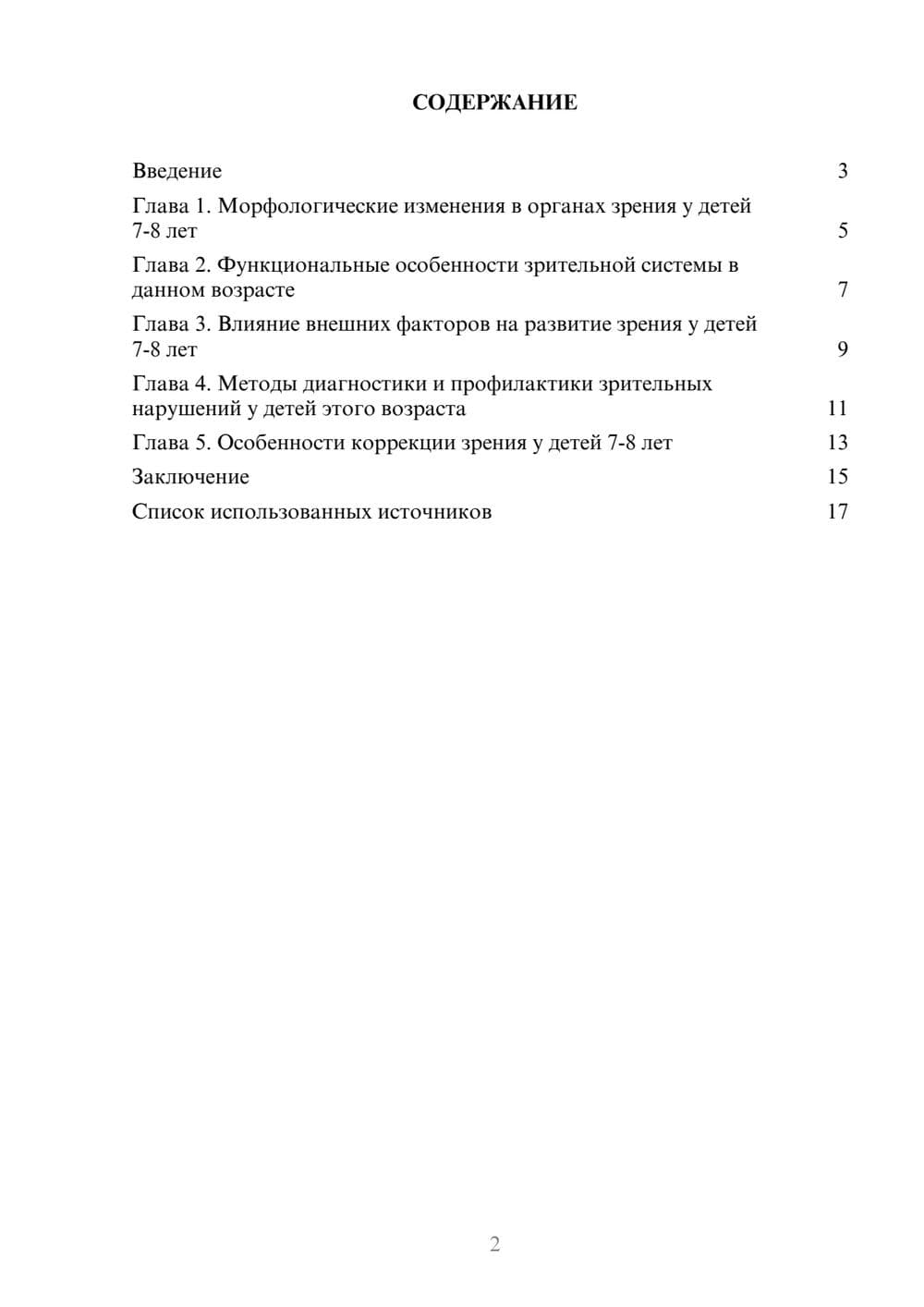 СОДЕРЖАНИЕ

Введение 3

Глава 1. Морфологические изменения в органах зрения у детей 7-8 лет 5

Глава 2. Функциональные особенности зрительной системы в данном возрасте 7

Глава 3. Влияние внешних факторов на развитие зрения у детей 7-8 лет 9

Глава 4. Методы диагностики и профилактики зрительных нарушений у детей этого возраста 11

Глава 5. Особенности коррекции зрения у детей 7-8 лет 13

Заключение 15

Список использованных источников 17

2